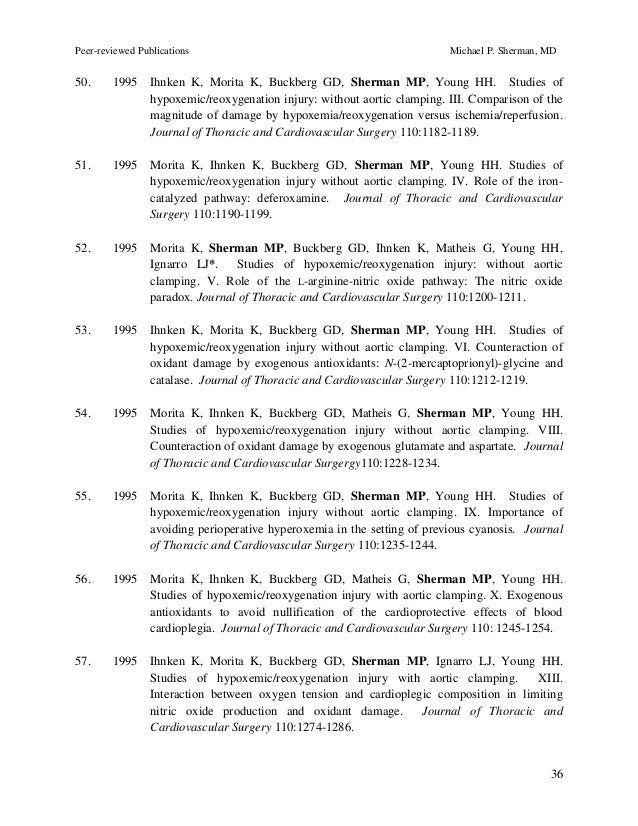 Peer-reviewed Publications Michael P. Sherman, MD

50. 1995 Ihnken K, Morita K, Buckberg GD, Sherman MP, Young HH. Studies of hypoxemic/reoxygenation injury: without aortic clamping. III. Comparison of the magnitude of damage by hypoxemia/reoxygenation versus ischemia/reperfusion. Journal of Thoracic and Cardiovascular Surgery 110:1182-1189.

51. 1995 Morita K, Ihnken K, Buckberg GD, Sherman MP, Young HH. Studies of hypoxemic/reoxygenation injury without aortic clamping. IV. Role of the iron-catalyzed pathway: deferoxamine. Journal of Thoracic and Cardiovascular Surgery 110:1190-1199.

52. 1995 Morita K, Sherman MP, Buckberg GD, Ihnken K, Matheis G, Young HH, Ignarro LJ*. Studies of hypoxemic/reoxygenation injury: without aortic clamping. V. Role of the L-arginine-nitric oxide pathway: The nitric oxide paradox. Journal of Thoracic and Cardiovascular Surgery 110:1200-1211.

53. 1995 Ihnken K, Morita K, Buckberg GD, Sherman MP, Young HH. Studies of hypoxemic/reoxygenation injury without aortic clamping. VI. Counteraction of oxidant damage by exogenous antioxidants: N-(2-mercaptoprionyl)-glycine and catalase. Journal of Thoracic and Cardiovascular Surgery 110:1212-1219.

54. 1995 Morita K, Ihnken K, Buckberg GD, Matheis G, Sherman MP, Young HH. Studies of hypoxemic/reoxygenation injury without aortic clamping. VIII. Counteraction of oxidant damage by exogenous glutamate and aspartate. Journal of Thoracic and Cardiovascular Surgergy110:1228-1234.

55. 1995 Morita K, Ihnken K, Buckberg GD, Sherman MP, Young HH. Studies of hypoxemic/reoxygenation injury without aortic clamping. IX. Importance of avoiding perioperative hyperoxemia in the setting of previous cyanosis. Journal of Thoracic and Cardiovascular Surgery 110:1235-1244.

56. 1995 Morita K, Ihnken K, Buckberg GD, Matheis G, Sherman MP, Young HH. Studies of hypoxemic/reoxygenation injury with aortic clamping. X. Exogenous antioxidants to avoid nullification of the cardioprotective effects of blood cardioplegia. Journal of Thoracic and Cardiovascular Surgery 110: 1245-1254.

57. 1995 Ihnken K, Morita K, Buckberg GD, Sherman MP, Ignarro LJ, Young HH. Studies of hypoxemic/reoxygenation injury with aortic clamping. XIII. Interaction between oxygen tension and cardioplegic composition in limiting nitric oxide production and oxidant damage. Journal of Thoracic and Cardiovascular Surgery 110:1274-1286.

36